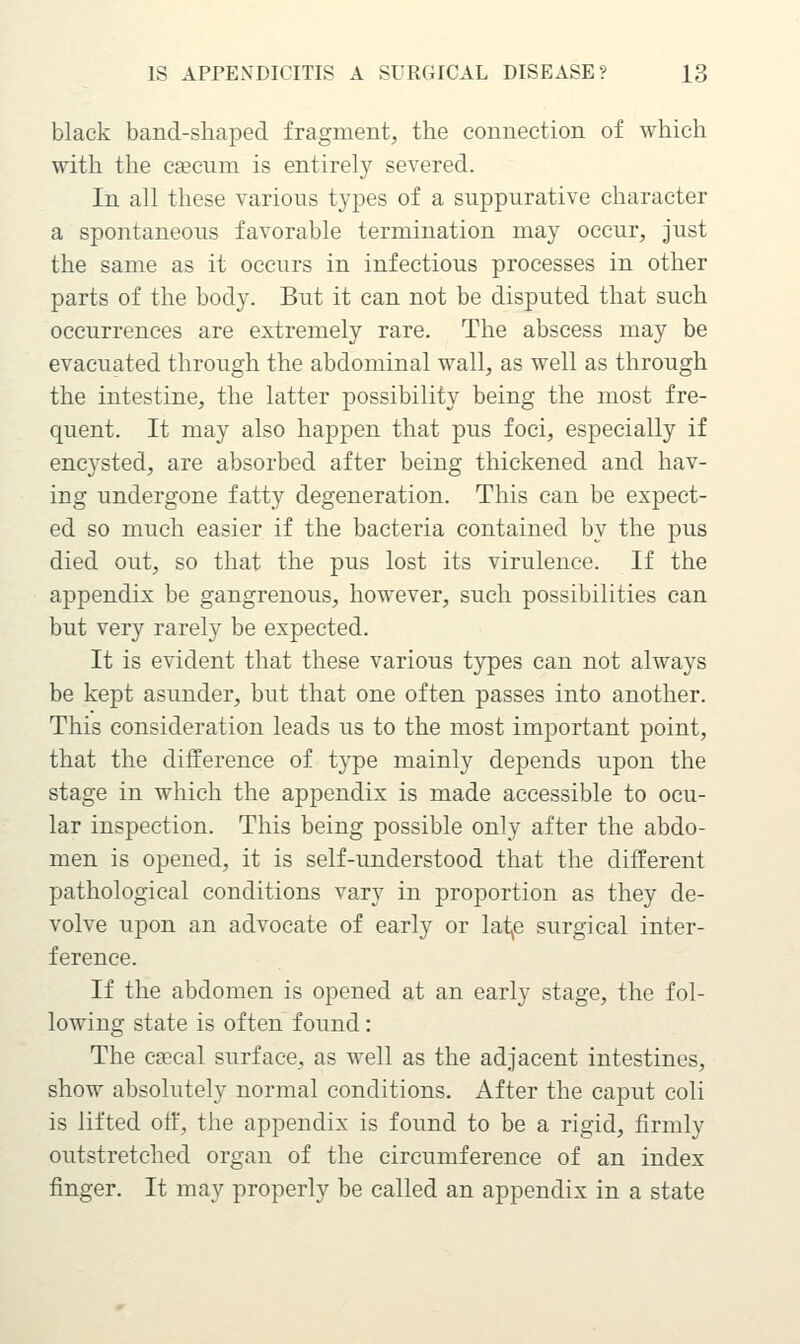 IS APPENDICITIS A SURGICAL DISEASE? 13

black band-shaped fragment, the connection of which with the cæcum is entirely severed.

In all these various types of a suppurative character a spontaneous favorable termination may occur, just the same as it occurs in infectious processes in other parts of the body. But it can not be disputed that such occurrences are extremely rare. The abscess may be evacuated through the abdominal wall, as well as through the intestine, the latter possibility being the most frequent. It may also happen that pus foci, especially if encysted, are absorbed after being thickened and having undergone fatty degeneration. This can be expected so much easier if the bacteria contained by the pus died out, so that the pus lost its virulence. If the appendix be gangrenous, however, such possibilities can but very rarely be expected.

It is evident that these various types can not always be kept asunder, but that one often passes into another. This consideration leads us to the most important point, that the difference of type mainly depends upon the stage in which the appendix is made accessible to ocular inspection. This being possible only after the abdomen is opened, it is self-understood that the different pathological conditions vary in proportion as they devolve upon an advocate of early or late surgical interference.

If the abdomen is opened at an early stage, the following state is often found:

The cæcal surface, as well as the adjacent intestines, show absolutely normal conditions. After the caput coli is lifted off, the appendix is found to be a rigid, firmly outstretched organ of the circumference of an index finger. It may properly be called an appendix in a state